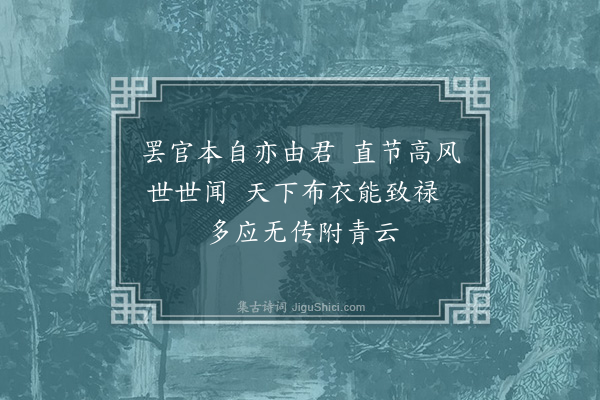 罢官本自亦由君 直节高风世世闻 天下布衣能致禄 多应无传附青云

集古诗词 JiguShici.com